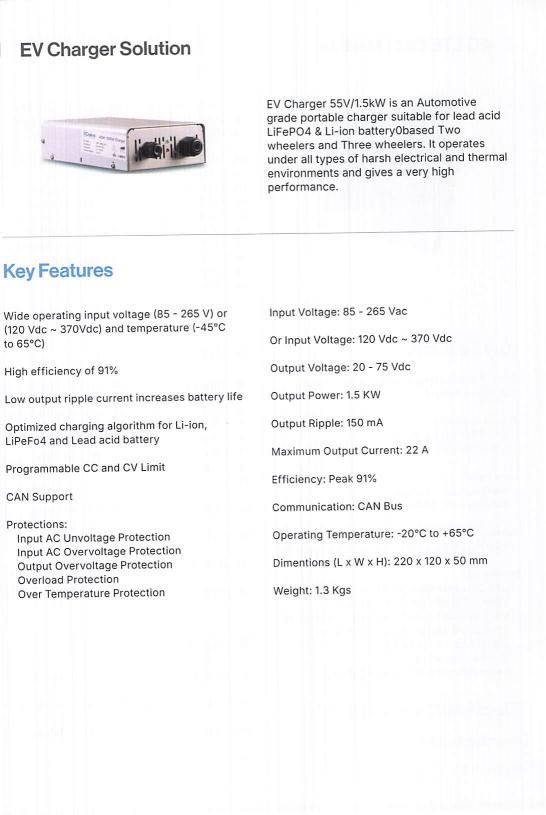 EV Charger Solution

EV Charger 55V/1.5kW is an Automotive grade portable charger suitable for lead acid LiFePO4 & Li-ion battery0based Two wheelers and Three wheelers. It operates under all types of harsh electrical and thermal environments and gives a very high performance.

Key Features

Wide operating input voltage (85 - 265 V) or (120 Vdc ~ 370Vdc) and temperature (-45°C to 65°C)

High efficiency of 91%

Low output ripple current increases battery life

Optimized charging algorithm for Li-ion, LiPeFo4 and Lead acid battery

Programmable CC and CV Limit

CAN Support

Protections:
Input AC Unvoltage Protection
Input AC Overvoltage Protection
Output Overvoltage Protection
Overload Protection
Over Temperature Protection

Input Voltage: 85 - 265 Vac

Or Input Voltage: 120 Vdc ~ 370 Vdc

Output Voltage: 20 - 75 Vdc

Output Power: 1.5 KW

Output Ripple: 150 mA

Maximum Output Current: 22 A

Efficiency: Peak 91%

Communication: CAN Bus

Operating Temperature: -20°C to +65°C

Dimentions (L x W x H): 220 x 120 x 50 mm

Weight: 1.3 Kgs